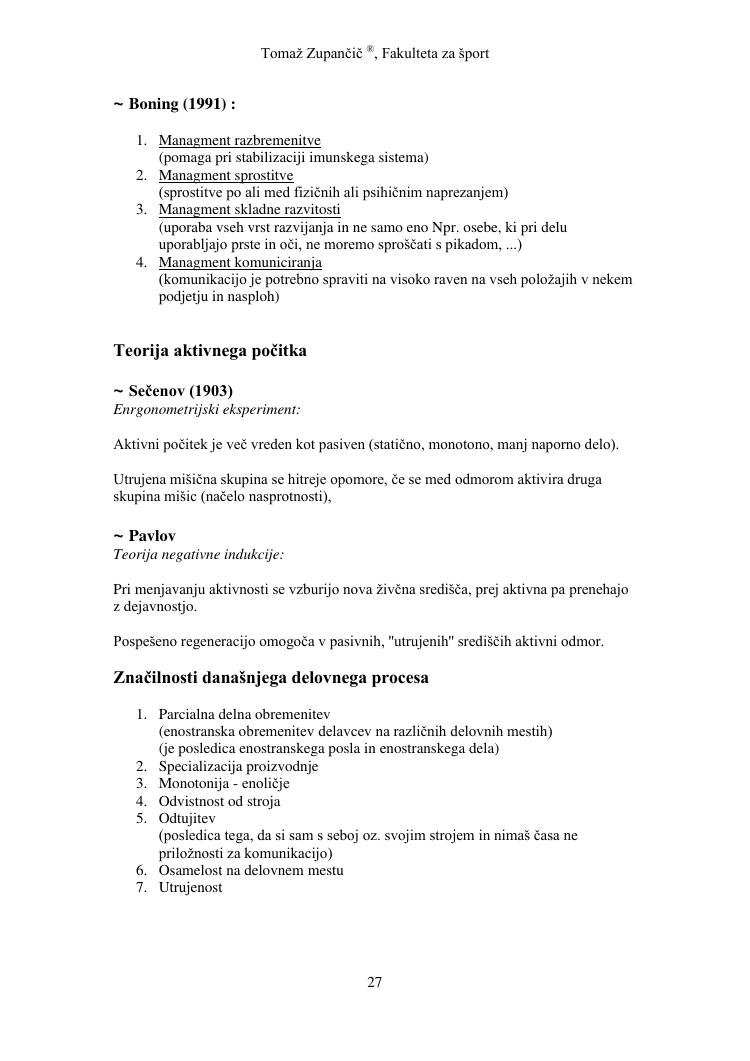 Tomaž Zupančič ®, Fakulteta za šport

~ Boning (1991) :

1. Managment razbremenitve
(pomaga pri stabilizaciji imunskega sistema)
2. Managment sprostitve
(sprostitve po ali med fizičnih ali psihičnim naprezanjem)
3. Managment skladne razvitosti
(uporaba vseh vrst razvijanja in ne samo eno Npr. osebe, ki pri delu uporabljajo prste in oči, ne moremo sproščati s pikadom, ...)
4. Managment komuniciranja
(komunikacijo je potrebno spraviti na visoko raven na vseh položajih v nekem podjetju in nasploh)

Teorija aktivnega počitka

~ Sečenov (1903)
Enrgonometrijski eksperiment:

Aktivni počitek je več vreden kot pasiven (statično, monotono, manj naporno delo).

Utrujena mišična skupina se hitreje opomore, če se med odmorom aktivira druga skupina mišic (načelo nasprotnosti),

~ Pavlov
Teorija negativne indukcije:

Pri menjavanju aktivnosti se vzburijo nova živčna središča, prej aktivna pa prenehajo z dejavnostjo.

Pospešeno regeneracijo omogoča v pasivnih, "utrujenih" središčih aktivni odmor.

Značilnosti današnjega delovnega procesa

1. Parcialna delna obremenitev
(enostranska obremenitev delavcev na različnih delovnih mestih)
(je posledica enostranskega posla in enostranskega dela)
2. Specializacija proizvodnje
3. Monotonija - enoličje
4. Odvistnost od stroja
5. Odtujitev
(posledica tega, da si sam s seboj oz. svojim strojem in nimaš časa ne priložnosti za komunikacijo)
6. Osamelost na delovnem mestu
7. Utrujenost

27